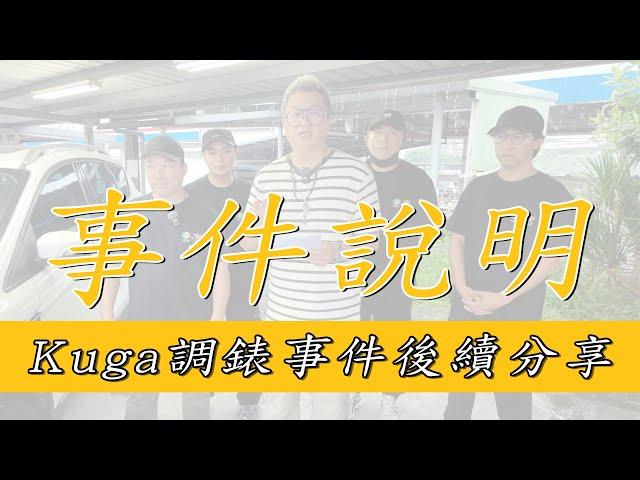 事件說明

Kuga調錶事件後續分享